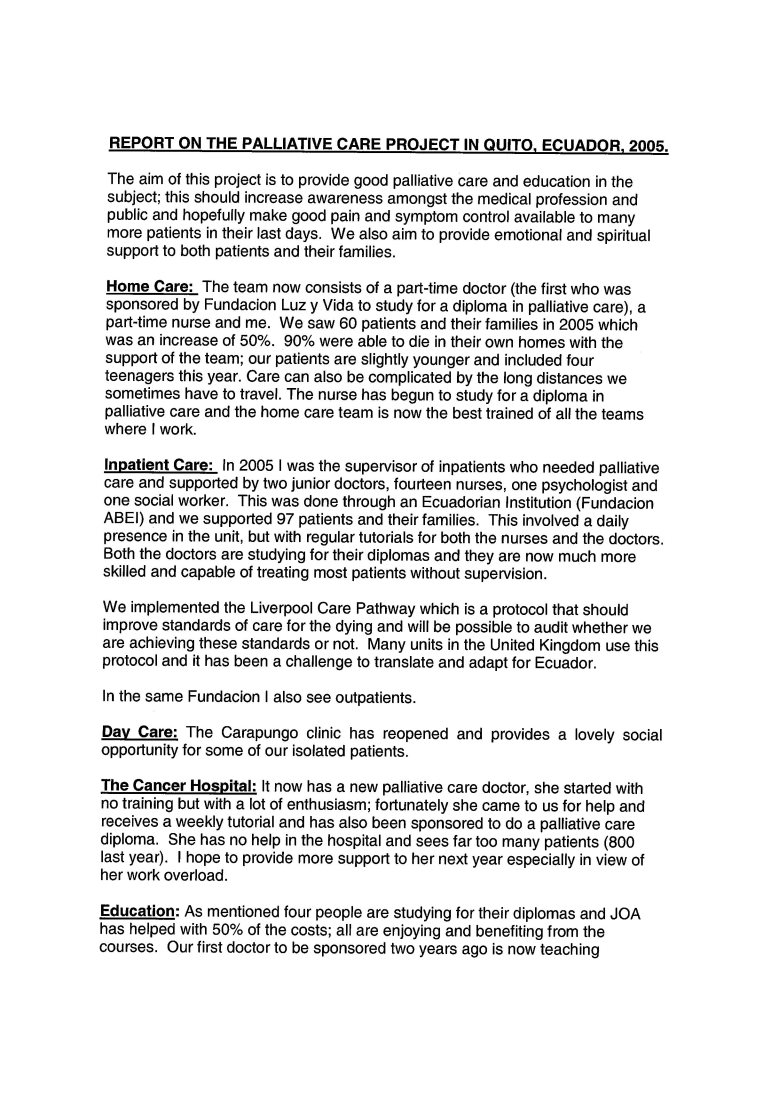 REPORT ON THE PALLIATIVE CARE PROJECT IN QUITO, ECUADOR, 2005.

The aim of this project is to provide good palliative care and education in the subject; this should increase awareness amongst the medical profession and public and hopefully make good pain and symptom control available to many more patients in their last days. We also aim to provide emotional and spiritual support to both patients and their families.

Home Care: The team now consists of a part-time doctor (the first who was sponsored by Fundacion Luz y Vida to study for a diploma in palliative care), a part-time nurse and me. We saw 60 patients and their families in 2005 which was an increase of 50%. 90% were able to die in their own homes with the support of the team; our patients are slightly younger and included four teenagers this year. Care can also be complicated by the long distances we sometimes have to travel. The nurse has begun to study for a diploma in palliative care and the home care team is now the best trained of all the teams where I work.

Inpatient Care: In 2005 I was the supervisor of inpatients who needed palliative care and supported by two junior doctors, fourteen nurses, one psychologist and one social worker. This was done through an Ecuadorian Institution (Fundacion ABEI) and we supported 97 patients and their families. This involved a daily presence in the unit, but with regular tutorials for both the nurses and the doctors. Both the doctors are studying for their diplomas and they are now much more skilled and capable of treating most patients without supervision.

We implemented the Liverpool Care Pathway which is a protocol that should improve standards of care for the dying and will be possible to audit whether we are achieving these standards or not. Many units in the United Kingdom use this protocol and it has been a challenge to translate and adapt for Ecuador.

In the same Fundacion I also see outpatients.

Day Care: The Carapungo clinic has reopened and provides a lovely social opportunity for some of our isolated patients.

The Cancer Hospital: It now has a new palliative care doctor, she started with no training but with a lot of enthusiasm; fortunately she came to us for help and receives a weekly tutorial and has also been sponsored to do a palliative care diploma. She has no help in the hospital and sees far too many patients (800 last year). I hope to provide more support to her next year especially in view of her work overload.

Education: As mentioned four people are studying for their diplomas and JOA has helped with 50% of the costs; all are enjoying and benefiting from the courses. Our first doctor to be sponsored two years ago is now teaching